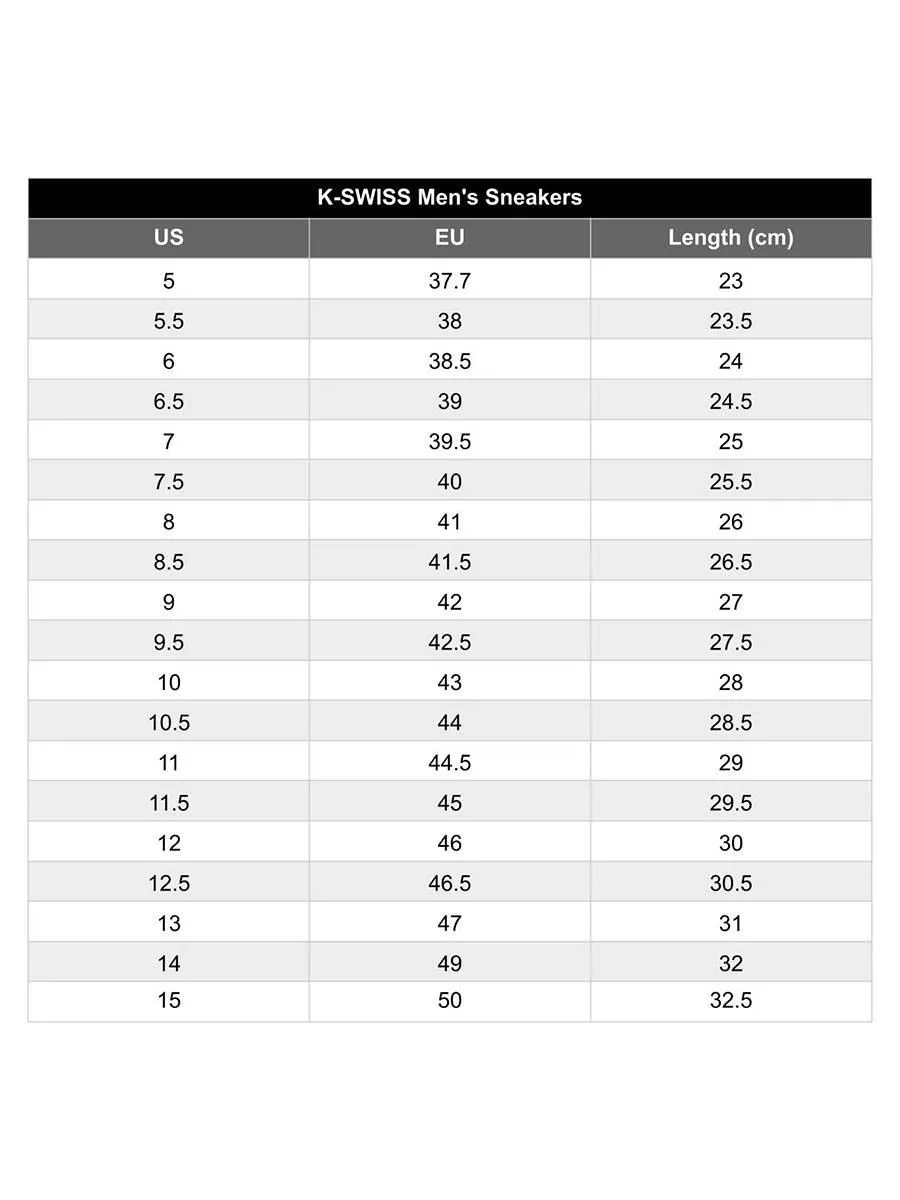 K-SWISS Men's Sneakers

| US | EU | Length (cm) |
|---|---|---|
| 5 | 37.7 | 23 |
| 5.5 | 38 | 23.5 |
| 6 | 38.5 | 24 |
| 6.5 | 39 | 24.5 |
| 7 | 39.5 | 25 |
| 7.5 | 40 | 25.5 |
| 8 | 41 | 26 |
| 8.5 | 41.5 | 26.5 |
| 9 | 42 | 27 |
| 9.5 | 42.5 | 27.5 |
| 10 | 43 | 28 |
| 10.5 | 44 | 28.5 |
| 11 | 44.5 | 29 |
| 11.5 | 45 | 29.5 |
| 12 | 46 | 30 |
| 12.5 | 46.5 | 30.5 |
| 13 | 47 | 31 |
| 14 | 49 | 32 |
| 15 | 50 | 32.5 |